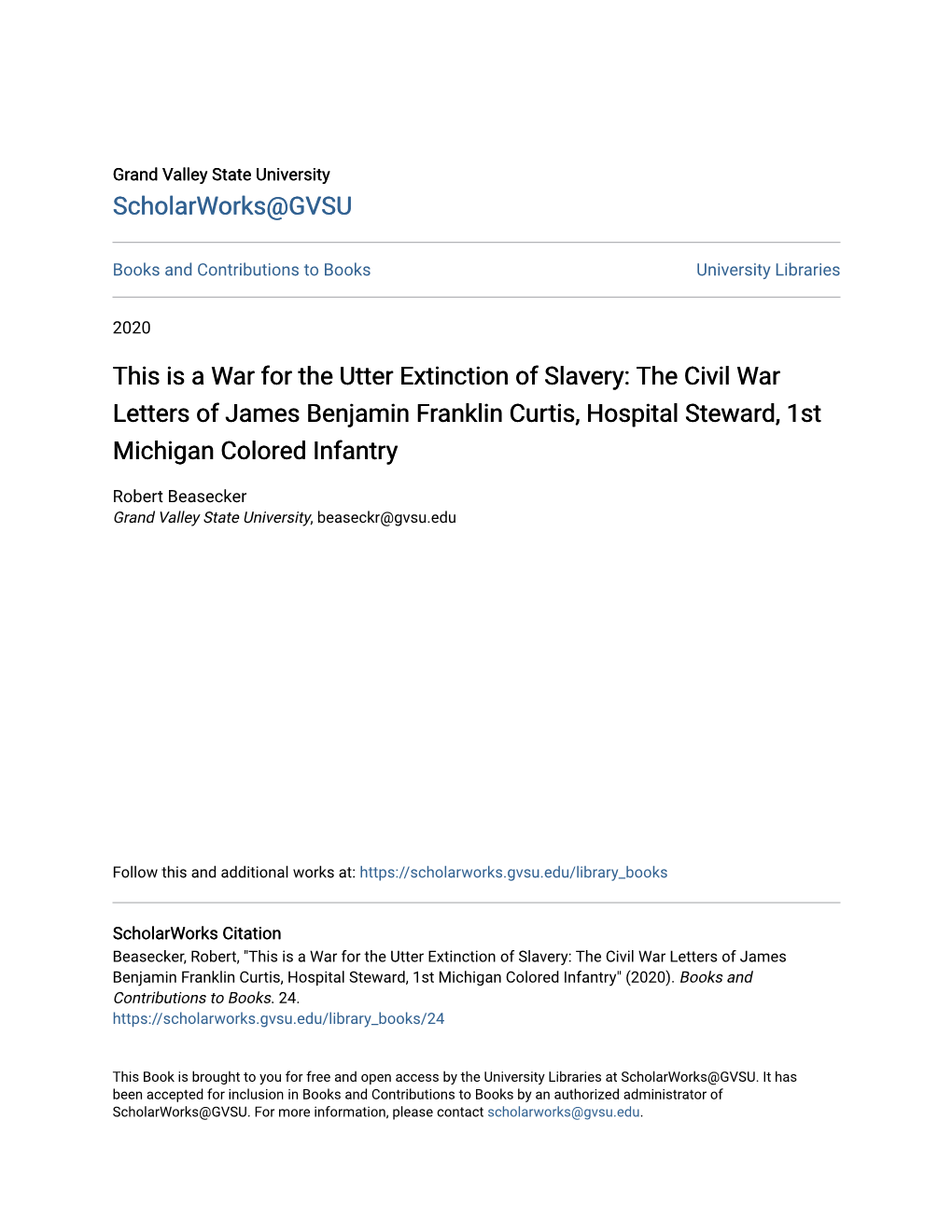 Grand Valley State University
ScholarWorks@GVSU

Books and Contributions to Books

University Libraries

2020

This is a War for the Utter Extinction of Slavery: The Civil War Letters of James Benjamin Franklin Curtis, Hospital Steward, 1st Michigan Colored Infantry

Robert Beasecker
Grand Valley State University, beaseckr@gvsu.edu

Follow this and additional works at: https://scholarworks.gvsu.edu/library_books

ScholarWorks Citation
Beasecker, Robert, "This is a War for the Utter Extinction of Slavery: The Civil War Letters of James Benjamin Franklin Curtis, Hospital Steward, 1st Michigan Colored Infantry" (2020). Books and Contributions to Books. 24.
https://scholarworks.gvsu.edu/library_books/24

This Book is brought to you for free and open access by the University Libraries at ScholarWorks@GVSU. It has been accepted for inclusion in Books and Contributions to Books by an authorized administrator of ScholarWorks@GVSU. For more information, please contact scholarworks@gvsu.edu.